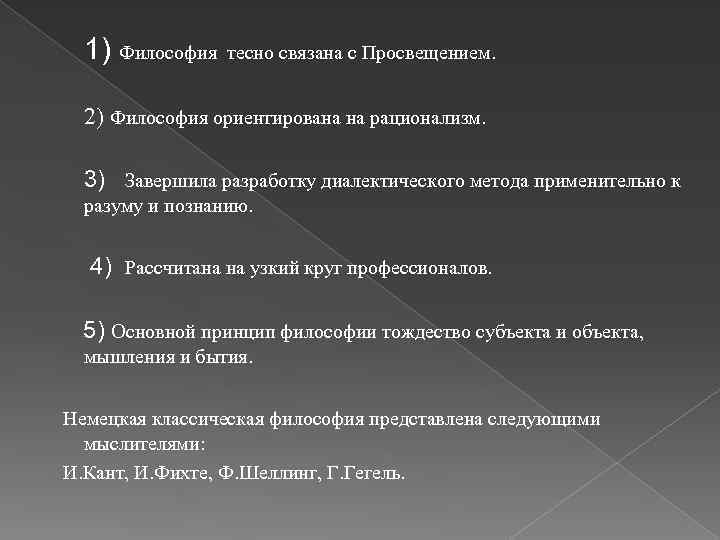 1) Философия тесно связана с Просвещением.

2) Философия ориентирована на рационализм.

3) Завершила разработку диалектического метода применительно к разуму и познанию.

4) Рассчитана на узкий круг профессионалов.

5) Основной принцип философии тождество субъекта и объекта, мышления и бытия.

Немецкая классическая философия представлена следующими мыслителями:

И.Кант, И.Фихте, Ф.Шеллинг, Г.Гегель.